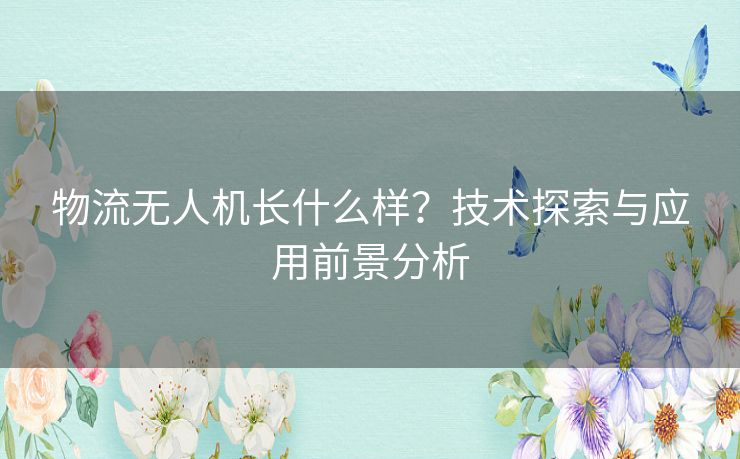 物流无人机长什么样？技术探索与应用前景分析